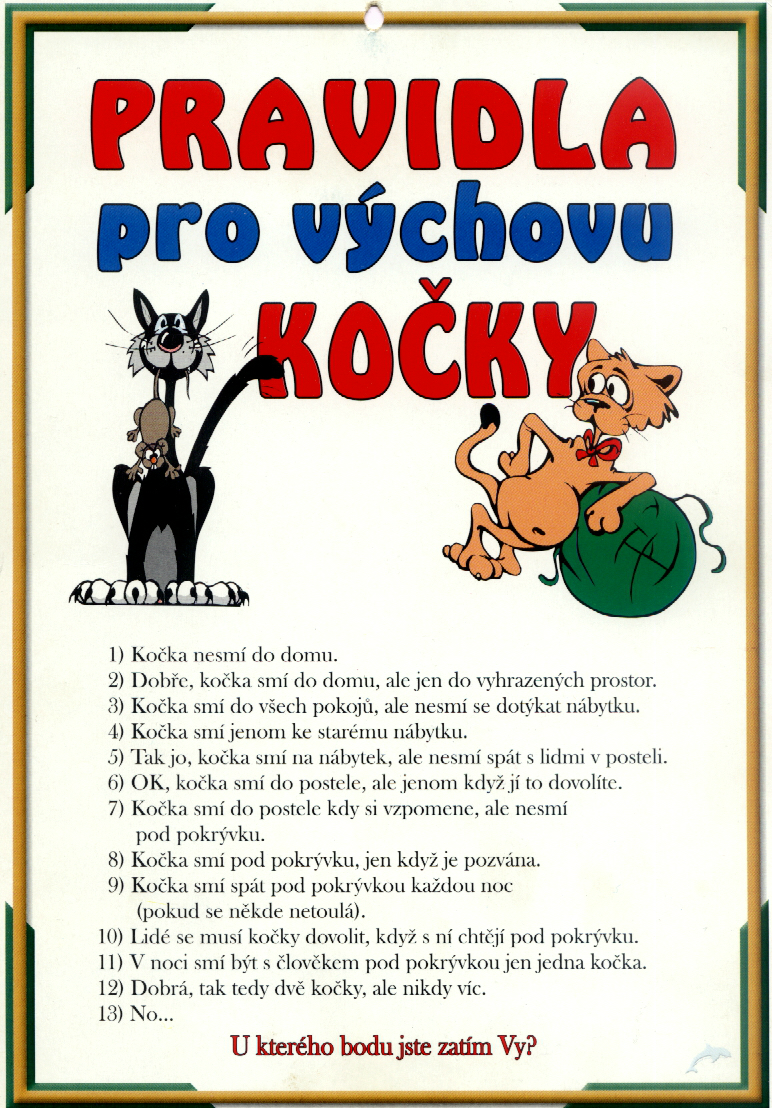 PRAVIDLA
pro výchovu
KOČKY

1) Kočka nesmí do domu.
2) Dobře, kočka smí do domu, ale jen do vyhrazených prostor.
3) Kočka smí do všech pokojů, ale nesmí se dotýkat nábytku.
4) Kočka smí jenom ke starému nábytku.
5) Tak jo, kočka smí na nábytek, ale nesmí spát s lidmi v posteli.
6) OK, kočka smí do postele, ale jenom když jí to dovolíte.
7) Kočka smí do postele kdy si vzpomene, ale nesmí pod pokrývku.
8) Kočka smí pod pokrývku, jen když je pozvána.
9) Kočka smí spát pod pokrývkou každou noc (pokud se někde netoulá).
10) Lidé se musí kočky dovolit, když s ní chtějí pod pokrývku.
11) V noci smí být s člověkem pod pokrývkou jen jedna kočka.
12) Dobrá, tak tedy dvě kočky, ale nikdy víc.
13) No...

U kterého bodu jste zatím Vy?